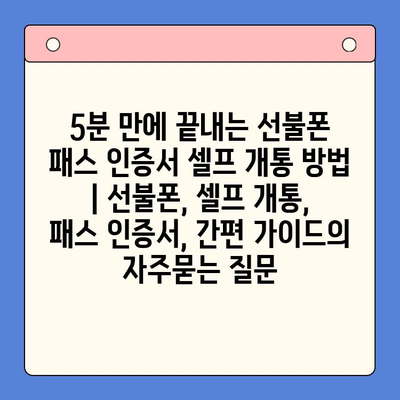 5분 만에 끝내는 선불폰 패스 인증서 셀프 개통 방법 | 선불폰, 셀프 개통, 패스 인증서, 간편 가이드의 자주묻는 질문